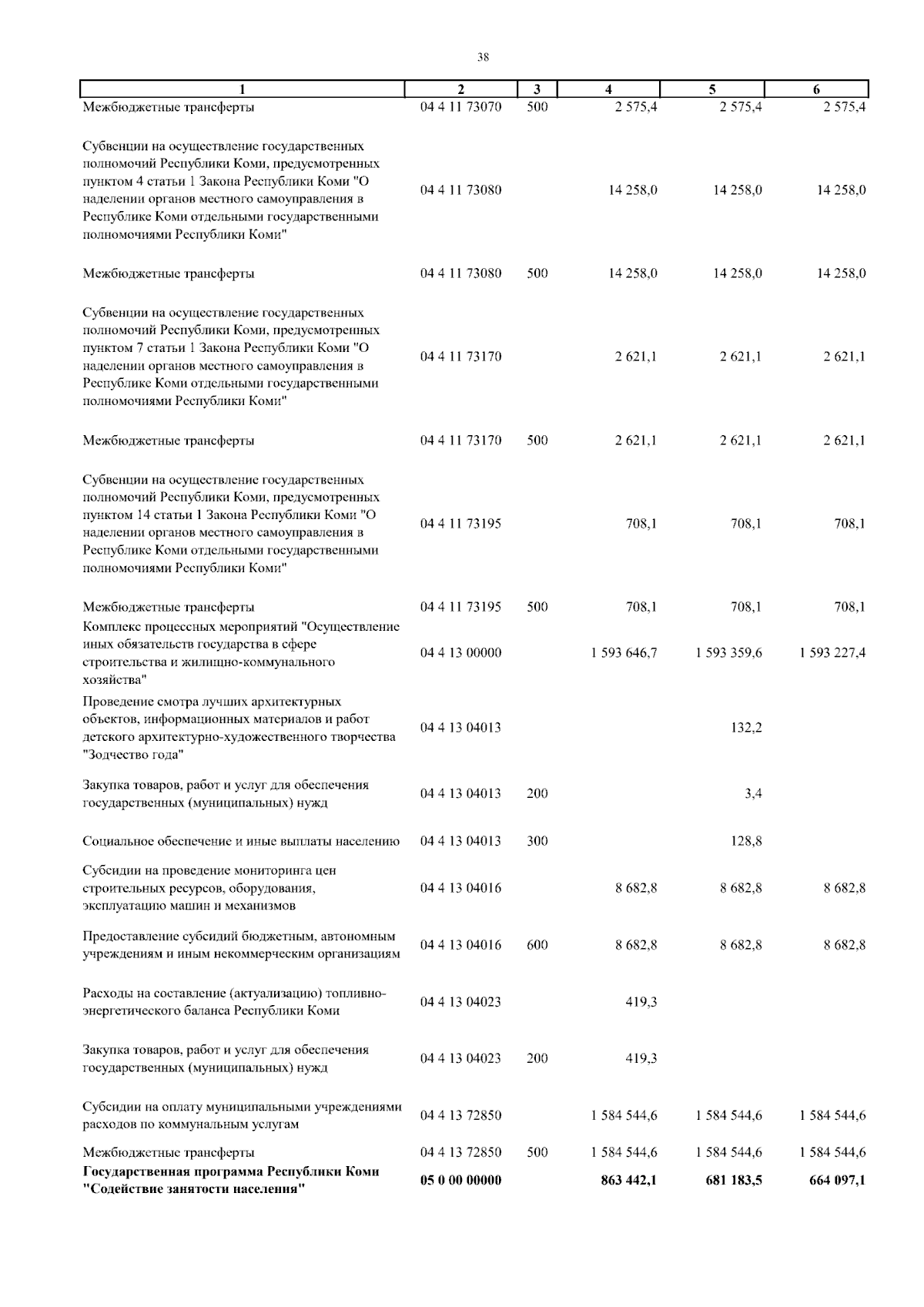 38

| 1 | 2 | 3 | 4 | 5 | 6 |
|---|---|---|---|---|---|
| Межбюджетные трансферты | 04 4 11 73070 | 500 | 2 575,4 | 2 575,4 | 2 575,4 |
| Субвенции на осуществление государственных полномочий Республики Коми, предусмотренных пунктом 4 статьи 1 Закона Республики Коми "О наделении органов местного самоуправления в Республике Коми отдельными государственными полномочиями Республики Коми" | 04 4 11 73080 | | 14 258,0 | 14 258,0 | 14 258,0 |
| Межбюджетные трансферты | 04 4 11 73080 | 500 | 14 258,0 | 14 258,0 | 14 258,0 |
| Субвенции на осуществление государственных полномочий Республики Коми, предусмотренных пунктом 7 статьи 1 Закона Республики Коми "О наделении органов местного самоуправления в Республике Коми отдельными государственными полномочиями Республики Коми" | 04 4 11 73170 | | 2 621,1 | 2 621,1 | 2 621,1 |
| Межбюджетные трансферты | 04 4 11 73170 | 500 | 2 621,1 | 2 621,1 | 2 621,1 |
| Субвенции на осуществление государственных полномочий Республики Коми, предусмотренных пунктом 14 статьи 1 Закона Республики Коми "О наделении органов местного самоуправления в Республике Коми отдельными государственными полномочиями Республики Коми" | 04 4 11 73195 | | 708,1 | 708,1 | 708,1 |
| Межбюджетные трансферты | 04 4 11 73195 | 500 | 708,1 | 708,1 | 708,1 |
| Комплекс процессных мероприятий "Осуществление иных обязательств государства в сфере строительства и жилищно-коммунального хозяйства" | 04 4 13 00000 | | 1 593 646,7 | 1 593 359,6 | 1 593 227,4 |
| Проведение смотра лучших архитектурных объектов, информационных материалов и работ детского архитектурно-художественного творчества "Зодчество года" | 04 4 13 04013 | | | 132,2 | |
| Закупка товаров, работ и услуг для обеспечения государственных (муниципальных) нужд | 04 4 13 04013 | 200 | | 3,4 | |
| Социальное обеспечение и иные выплаты населению | 04 4 13 04013 | 300 | | 128,8 | |
| Субсидии на проведение мониторинга цен строительных ресурсов, оборудования, эксплуатацию машин и механизмов | 04 4 13 04016 | | 8 682,8 | 8 682,8 | 8 682,8 |
| Предоставление субсидий бюджетным, автономным учреждениям и иным некоммерческим организациям | 04 4 13 04016 | 600 | 8 682,8 | 8 682,8 | 8 682,8 |
| Расходы на составление (актуализацию) топливно-энергетического баланса Республики Коми | 04 4 13 04023 | | 419,3 | | |
| Закупка товаров, работ и услуг для обеспечения государственных (муниципальных) нужд | 04 4 13 04023 | 200 | 419,3 | | |
| Субсидии на оплату муниципальными учреждениями расходов по коммунальным услугам | 04 4 13 72850 | | 1 584 544,6 | 1 584 544,6 | 1 584 544,6 |
| Межбюджетные трансферты | 04 4 13 72850 | 500 | 1 584 544,6 | 1 584 544,6 | 1 584 544,6 |
| Государственная программа Республики Коми "Содействие занятости населения" | 05 0 00 00000 | | 863 442,1 | 681 183,5 | 664 097,1 |